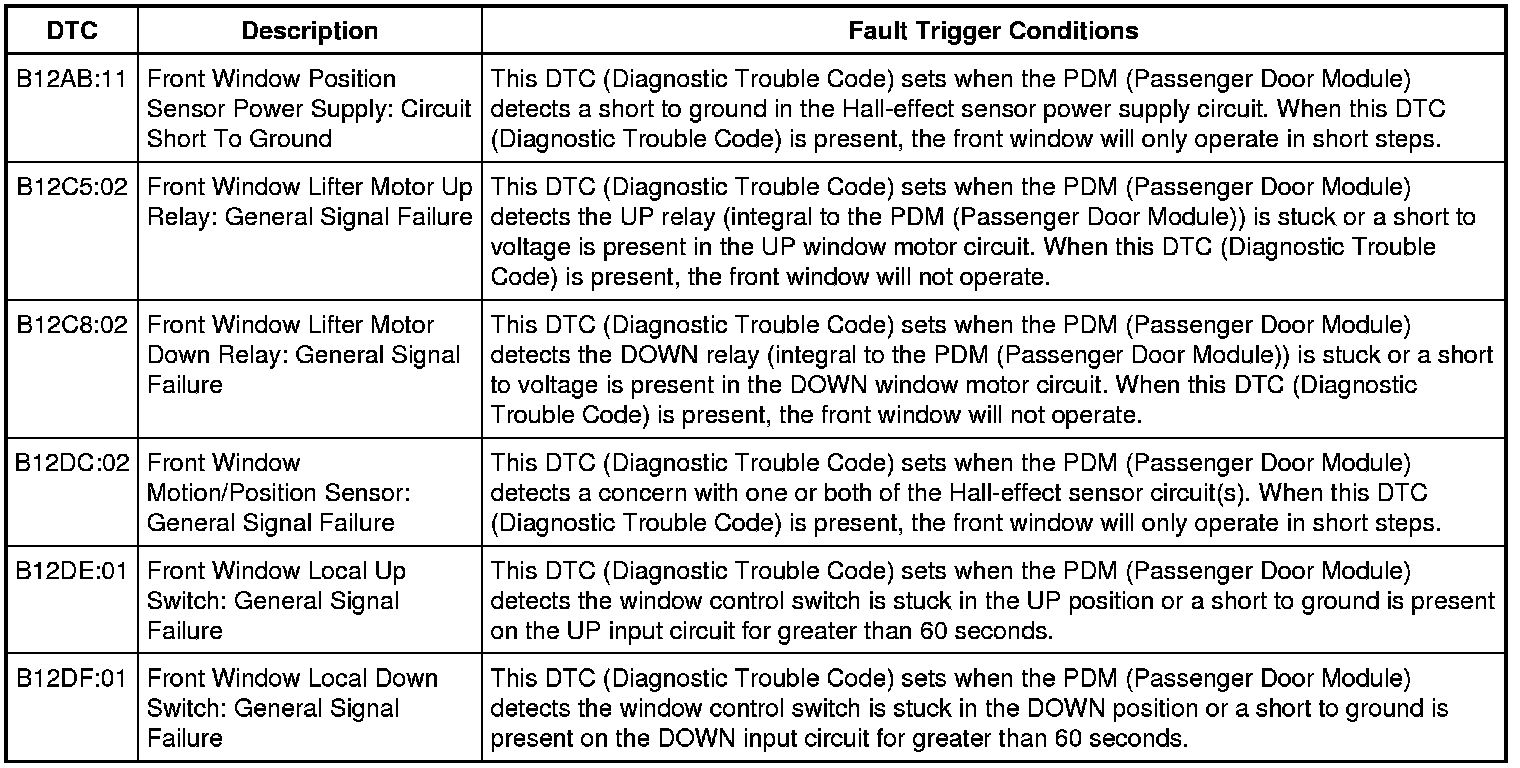 | DTC | Description | Fault Trigger Conditions |
|---|---|---|
| B12AB:11 | Front Window Position Sensor Power Supply: Circuit Short To Ground | This DTC (Diagnostic Trouble Code) sets when the PDM (Passenger Door Module) detects a short to ground in the Hall-effect sensor power supply circuit. When this DTC (Diagnostic Trouble Code) is present, the front window will only operate in short steps. |
| B12C5:02 | Front Window Lifter Motor Up Relay: General Signal Failure | This DTC (Diagnostic Trouble Code) sets when the PDM (Passenger Door Module) detects the UP relay (integral to the PDM (Passenger Door Module)) is stuck or a short to voltage is present in the UP window motor circuit. When this DTC (Diagnostic Trouble Code) is present, the front window will not operate. |
| B12C8:02 | Front Window Lifter Motor Down Relay: General Signal Failure | This DTC (Diagnostic Trouble Code) sets when the PDM (Passenger Door Module) detects the DOWN relay (integral to the PDM (Passenger Door Module)) is stuck or a short to voltage is present in the DOWN window motor circuit. When this DTC (Diagnostic Trouble Code) is present, the front window will not operate. |
| B12DC:02 | Front Window Motion/Position Sensor: General Signal Failure | This DTC (Diagnostic Trouble Code) sets when the PDM (Passenger Door Module) detects a concern with one or both of the Hall-effect sensor circuit(s). When this DTC (Diagnostic Trouble Code) is present, the front window will only operate in short steps. |
| B12DE:01 | Front Window Local Up Switch: General Signal Failure | This DTC (Diagnostic Trouble Code) sets when the PDM (Passenger Door Module) detects the window control switch is stuck in the UP position or a short to ground is present on the UP input circuit for greater than 60 seconds. |
| B12DF:01 | Front Window Local Down Switch: General Signal Failure | This DTC (Diagnostic Trouble Code) sets when the PDM (Passenger Door Module) detects the window control switch is stuck in the DOWN position or a short to ground is present on the DOWN input circuit for greater than 60 seconds. |